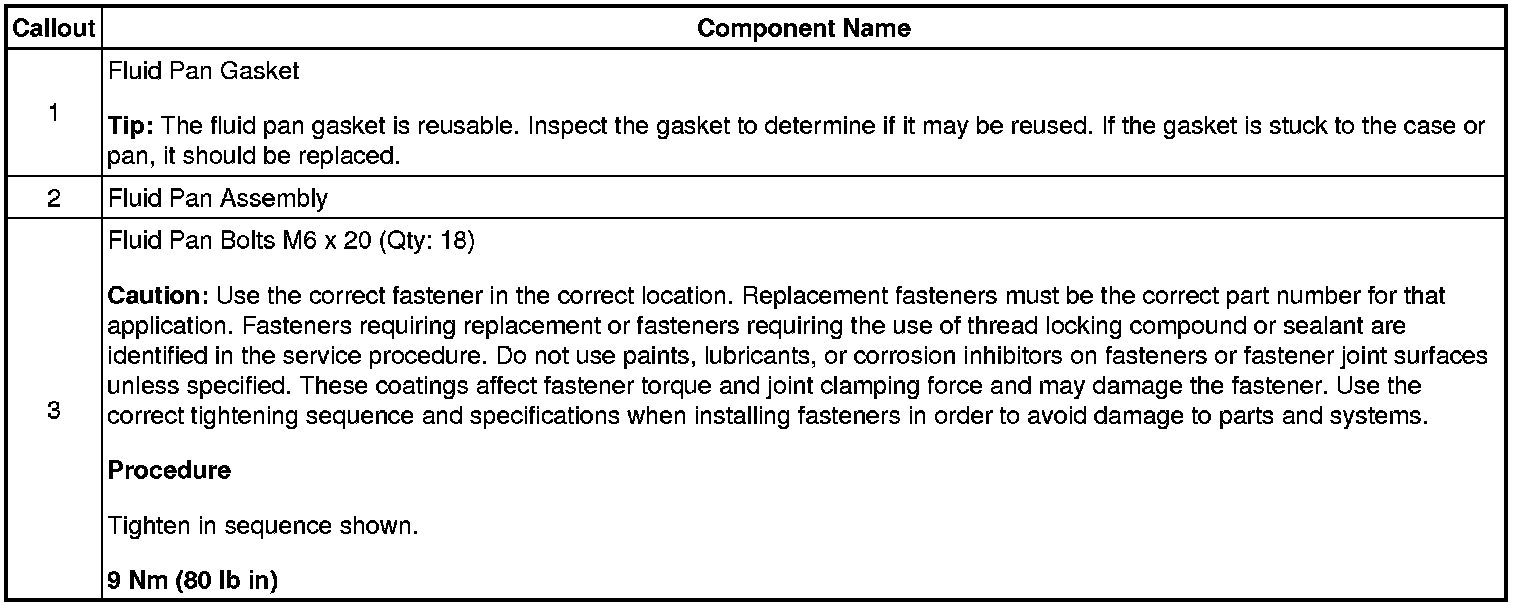 | Callout | Component Name |
|---|---|
| 1 | Fluid Pan Gasket Tip: The fluid pan gasket is reusable. Inspect the gasket to determine if it may be reused. If the gasket is stuck to the case or pan, it should be replaced. |
| 2 | Fluid Pan Assembly |
| 3 | Fluid Pan Bolts M6 x 20 (Qty: 18) Caution: Use the correct fastener in the correct location. Replacement fasteners must be the correct part number for that application. Fasteners requiring replacement or fasteners requiring the use of thread locking compound or sealant are identified in the service procedure. Do not use paints, lubricants, or corrosion inhibitors on fasteners or fastener joint surfaces unless specified. These coatings affect fastener torque and joint clamping force and may damage the fastener. Use the correct tightening sequence and specifications when installing fasteners in order to avoid damage to parts and systems. Procedure Tighten in sequence shown. 9 Nm (80 lb in) |